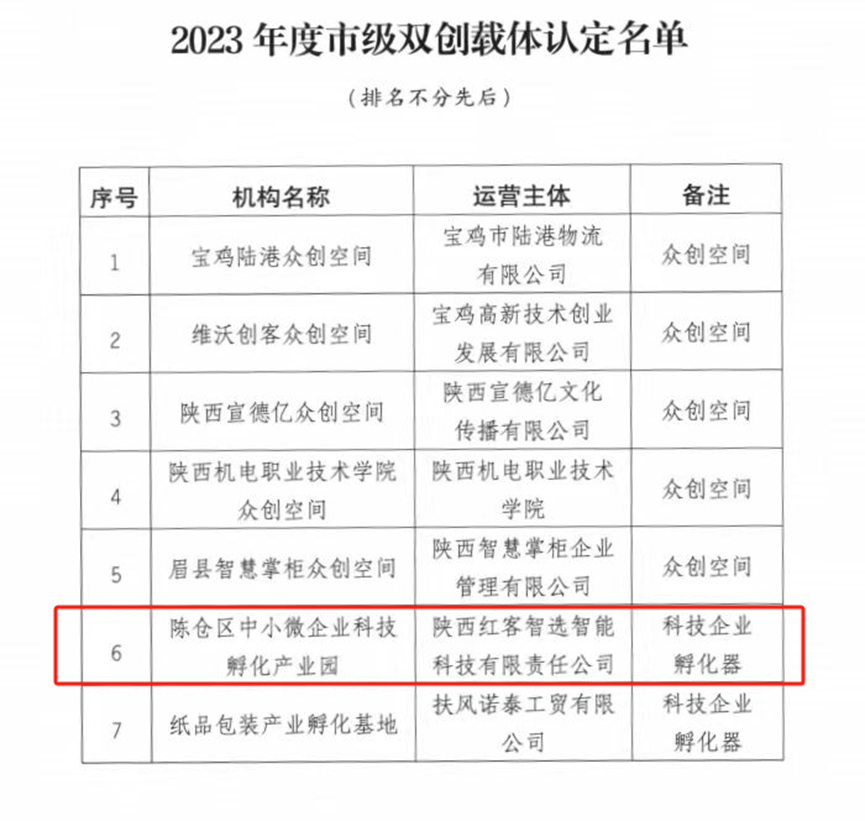 2023 年度市级双创载体认定名单

（排名不分先后）

| 序号 | 机构名称 | 运营主体 | 备注 |
|---|---|---|---|
| 1 | 宝鸡陆港众创空间 | 宝鸡市陆港物流有限公司 | 众创空间 |
| 2 | 维沃创客众创空间 | 宝鸡高新技术创业发展有限公司 | 众创空间 |
| 3 | 陕西宣德亿众创空间 | 陕西宣德亿文化传播有限公司 | 众创空间 |
| 4 | 陕西机电职业技术学院众创空间 | 陕西机电职业技术学院 | 众创空间 |
| 5 | 眉县智慧掌柜众创空间 | 陕西智慧掌柜企业管理有限公司 | 众创空间 |
| 6 | 陈仓区中小微企业科技孵化产业园 | 陕西红客智选智能科技有限责任公司 | 科技企业孵化器 |
| 7 | 纸品包装产业孵化基地 | 扶风诺泰工贸有限公司 | 科技企业孵化器 |